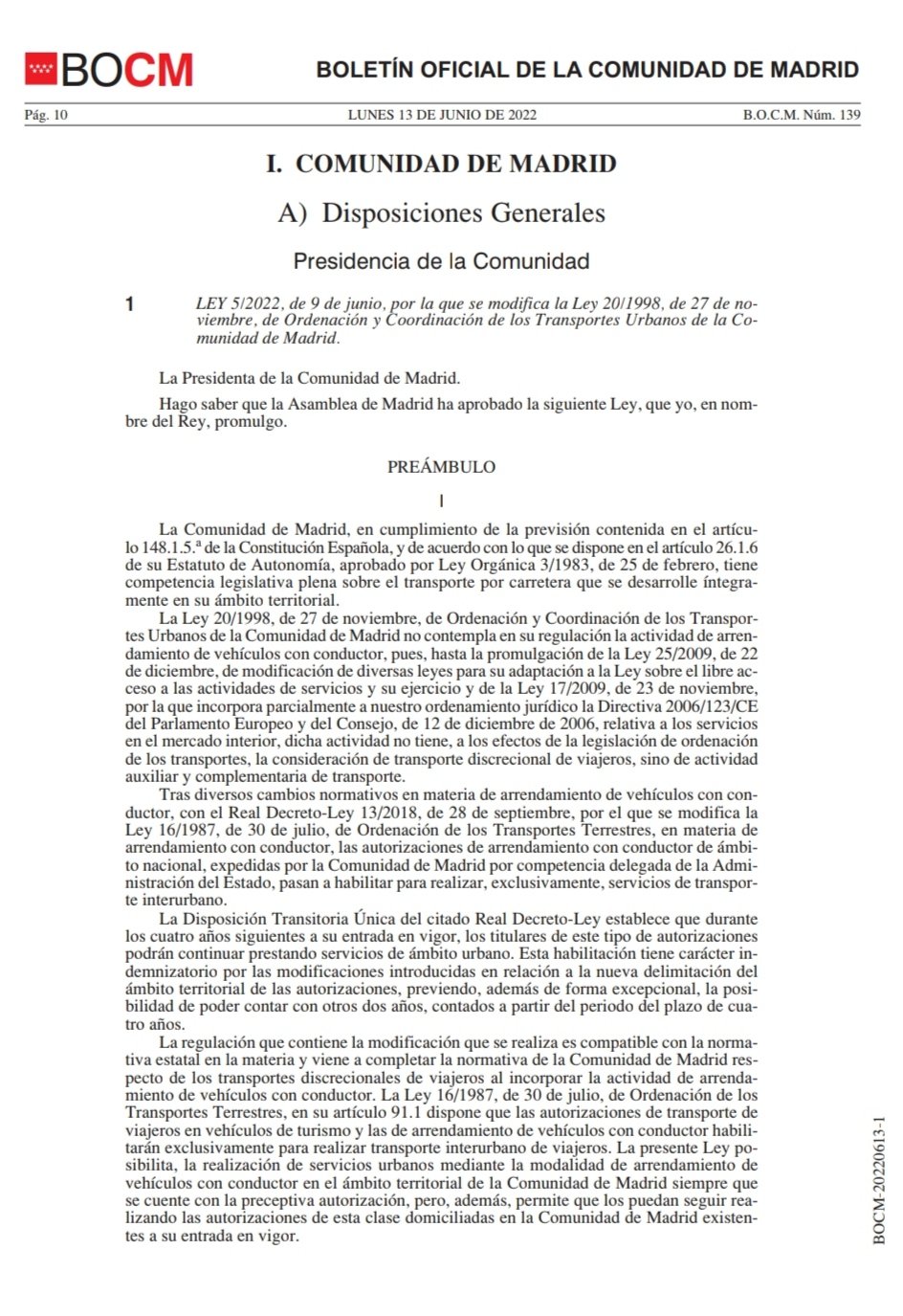 BOCM

BOLETÍN OFICIAL DE LA COMUNIDAD DE MADRID

Pág. 10 LUNES 13 DE JUNIO DE 2022 B.O.C.M. Núm. 139

I. COMUNIDAD DE MADRID

A) Disposiciones Generales

Presidencia de la Comunidad

1 LEY 5/2022, de 9 de junio, por la que se modifica la Ley 20/1998, de 27 de noviembre, de Ordenación y Coordinación de los Transportes Urbanos de la Comunidad de Madrid.

La Presidenta de la Comunidad de Madrid.

Hago saber que la Asamblea de Madrid ha aprobado la siguiente Ley, que yo, en nombre del Rey, promulgo.

PREÁMBULO

I

La Comunidad de Madrid, en cumplimiento de la previsión contenida en el artículo 148.1.5.ª de la Constitución Española, y de acuerdo con lo que se dispone en el artículo 26.1.6 de su Estatuto de Autonomía, aprobado por Ley Orgánica 3/1983, de 25 de febrero, tiene competencia legislativa plena sobre el transporte por carretera que se desarrolle íntegramente en su ámbito territorial.

La Ley 20/1998, de 27 de noviembre, de Ordenación y Coordinación de los Transportes Urbanos de la Comunidad de Madrid no contempla en su regulación la actividad de arrendamiento de vehículos con conductor, pues, hasta la promulgación de la Ley 25/2009, de 22 de diciembre, de modificación de diversas leyes para su adaptación a la Ley sobre el libre acceso a las actividades de servicios y su ejercicio y de la Ley 17/2009, de 23 de noviembre, por la que incorpora parcialmente a nuestro ordenamiento jurídico la Directiva 2006/123/CE del Parlamento Europeo y del Consejo, de 12 de diciembre de 2006, relativa a los servicios en el mercado interior, dicha actividad no tiene, a los efectos de la legislación de ordenación de los transportes, la consideración de transporte discrecional de viajeros, sino de actividad auxiliar y complementaria de transporte.

Tras diversos cambios normativos en materia de arrendamiento de vehículos con conductor, con el Real Decreto-Ley 13/2018, de 28 de septiembre, por el que se modifica la Ley 16/1987, de 30 de julio, de Ordenación de los Transportes Terrestres, en materia de arrendamiento con conductor, las autorizaciones de arrendamiento con conductor de ámbito nacional, expedidas por la Comunidad de Madrid por competencia delegada de la Administración del Estado, pasan a habilitar para realizar, exclusivamente, servicios de transporte interurbano.

La Disposición Transitoria Única del citado Real Decreto-Ley establece que durante los cuatro años siguientes a su entrada en vigor, los titulares de este tipo de autorizaciones podrán continuar prestando servicios de ámbito urbano. Esta habilitación tiene carácter indemnizatorio por las modificaciones introducidas en relación a la nueva delimitación del ámbito territorial de las autorizaciones, previendo, además de forma excepcional, la posibilidad de poder contar con otros dos años, contados a partir del periodo del plazo de cuatro años.

La regulación que contiene la modificación que se realiza es compatible con la normativa estatal en la materia y viene a completar la normativa de la Comunidad de Madrid respecto de los transportes discrecionales de viajeros al incorporar la actividad de arrendamiento de vehículos con conductor. La Ley 16/1987, de 30 de julio, de Ordenación de los Transportes Terrestres, en su artículo 91.1 dispone que las autorizaciones de transporte de viajeros en vehículos de turismo y las de arrendamiento de vehículos con conductor habilitarán exclusivamente para realizar transporte interurbano de viajeros. La presente Ley posibilita, la realización de servicios urbanos mediante la modalidad de arrendamiento de vehículos con conductor en el ámbito territorial de la Comunidad de Madrid siempre que se cuente con la preceptiva autorización, pero, además, permite que los puedan seguir realizando las autorizaciones de esta clase domiciliadas en la Comunidad de Madrid existentes a su entrada en vigor.

BOCM-20220613-1